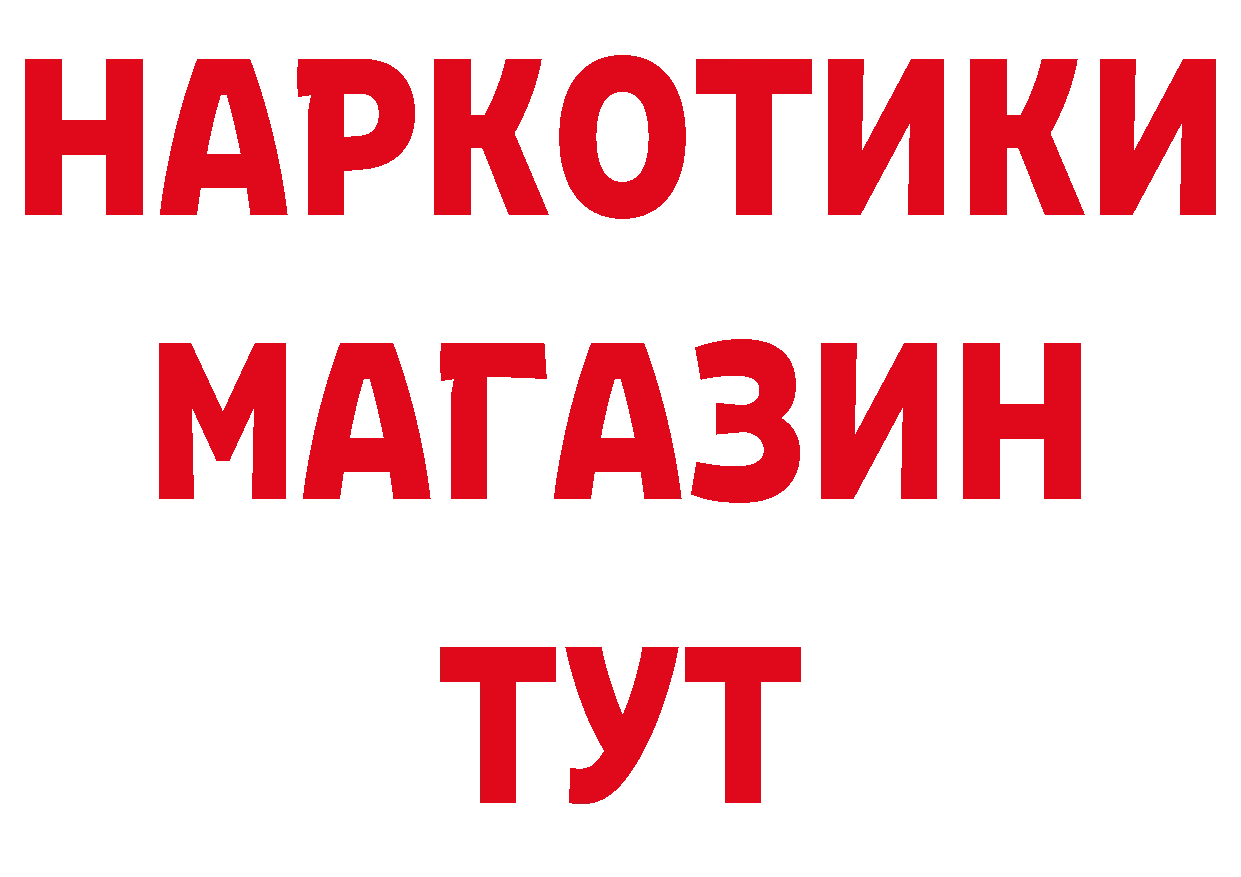 НАРКОТИКИ МАГАЗИН ТУТ